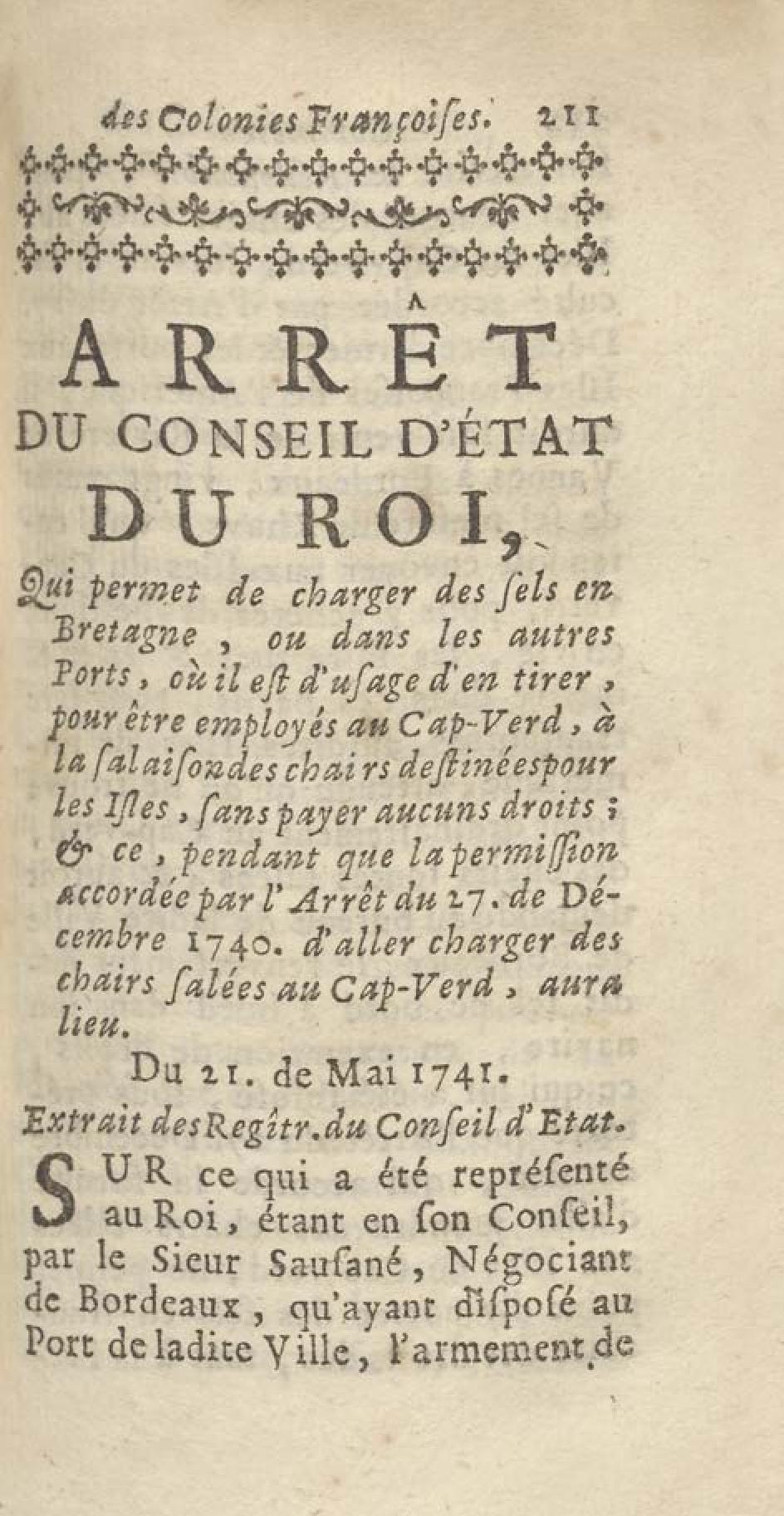 des Colonies Françoises. 211

ARRÊT
DU CONSEIL D'ÉTAT
DU ROI,

Qui permet de charger des sels en Bretagne, ou dans les autres Ports, où il est d'usage d'en tirer, pour être employés au Cap-Verd, à la salaison des chairs destinées pour les Isles, sans payer aucuns droits; & ce, pendant que la permission accordée par l'Arrêt du 27. de Décembre 1740. d'aller charger des chairs salées au Cap-Verd, aura lieu.

Du 21. de Mai 1741.

Extrait des Regîtr. du Conseil d'Etat.

SUR ce qui a été représenté au Roi, étant en son Conseil, par le Sieur Sausané, Négociant de Bordeaux, qu'ayant disposé au Port de ladite Ville, l'armement de